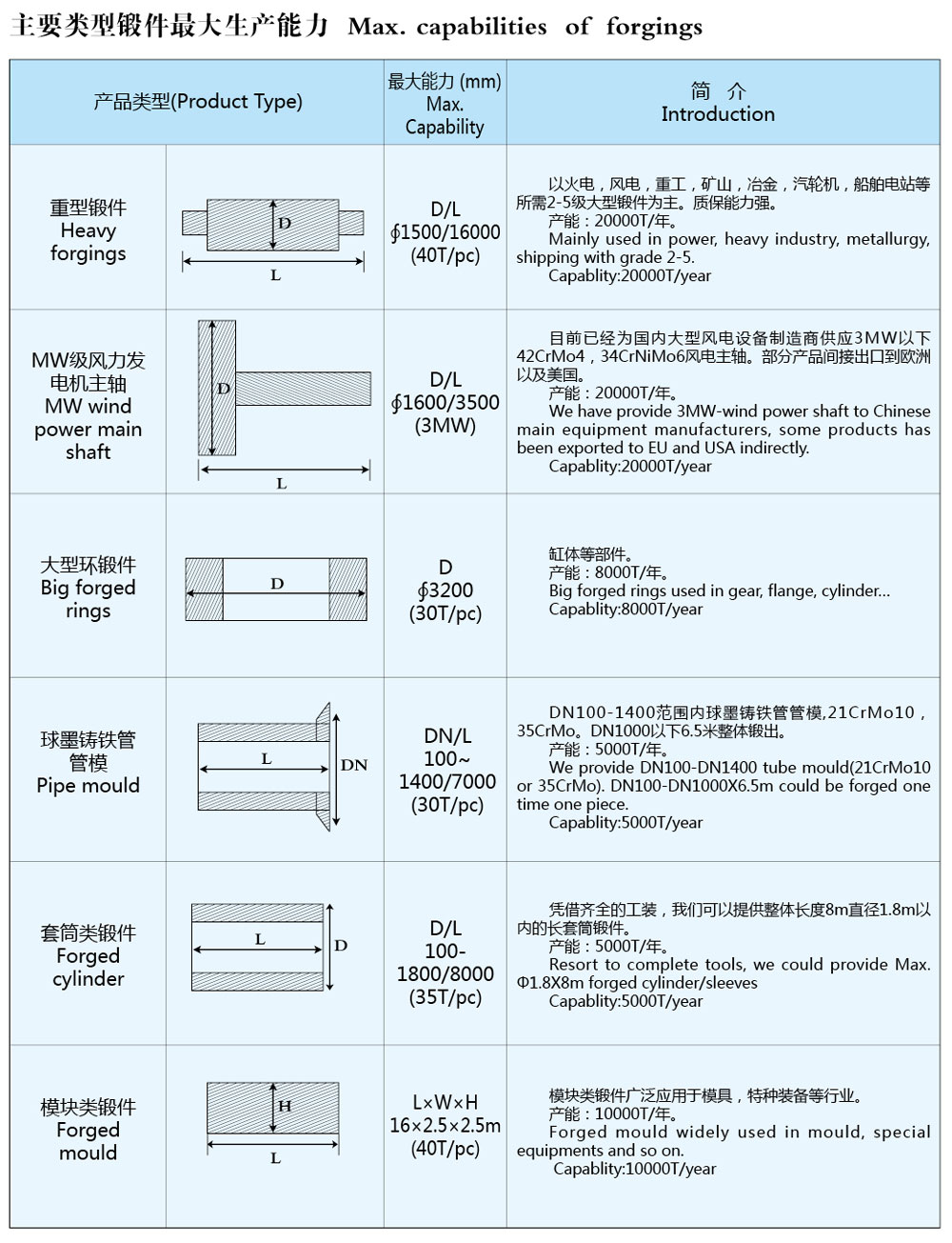 主要类型锻件最大生产能力 Max. capabilities of forgings

| 产品类型(Product Type) | | 最大能力 (mm) Max. Capability | 简 介 Introduction |
|---|---|---|---|
| 重型锻件 Heavy forgings | D L | D/L ∮1500/16000 (40T/pc) | 以火电，风电，重工，矿山，冶金，汽轮机，船舶电站等所需2-5级大型锻件为主。质保能力强。 产能：20000T/年。 Mainly used in power, heavy industry, metallurgy, shipping with grade 2-5. Capablity:20000T/year |
| MW级风力发电机主轴 MW wind power main shaft | D L | D/L ∮1600/3500 (3MW) | 目前已经为国内大型风电设备制造商供应3MW以下42CrMo4，34CrNiMo6风电主轴。部分产品间接出口到欧洲以及美国。 产能：20000T/年。 We have provide 3MW-wind power shaft to Chinese main equipment manufacturers, some products has been exported to EU and USA indirectly. Capablity:20000T/year |
| 大型环锻件 Big forged rings | D | D ∮3200 (30T/pc) | 缸体等部件。 产能：8000T/年。 Big forged rings used in gear, flange, cylinder... Capablity:8000T/year |
| 球墨铸铁管管模 Pipe mould | L DN | DN/L 100~ 1400/7000 (30T/pc) | DN100-1400范围内球墨铸铁管管模,21CrMo10，35CrMo。DN1000以下6.5米整体锻出。 产能：5000T/年。 We provide DN100-DN1400 tube mould(21CrMo10 or 35CrMo). DN100-DN1000X6.5m could be forged one time one piece. Capablity:5000T/year |
| 套筒类锻件 Forged cylinder | L D | D/L 100- 1800/8000 (35T/pc) | 凭借齐全的工装，我们可以提供整体长度8m直径1.8m以内的长套筒锻件。 产能：5000T/年。 Resort to complete tools, we could provide Max. Φ1.8X8m forged cylinder/sleeves Capablity:5000T/year |
| 模块类锻件 Forged mould | H L | L×W×H 16×2.5×2.5m (40T/pc) | 模块类锻件广泛应用于模具，特种装备等行业。 产能：10000T/年。 Forged mould widely used in mould, special equipments and so on. Capablity:10000T/year |